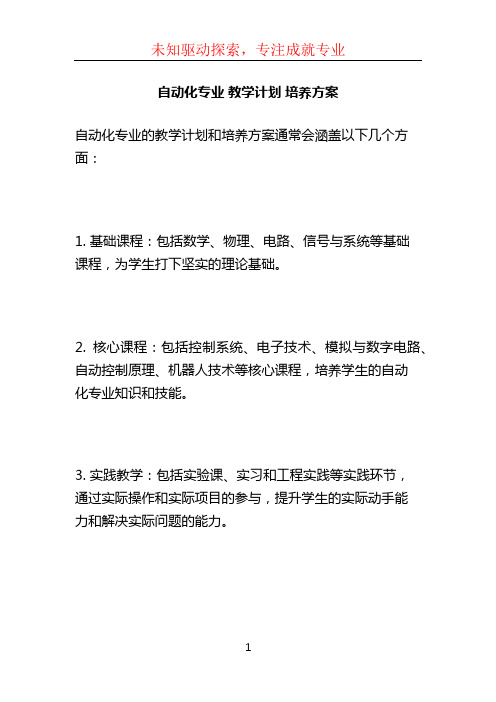 未知驱动探索，专注成就专业

自动化专业 教学计划 培养方案

自动化专业的教学计划和培养方案通常会涵盖以下几个方面：

1. 基础课程：包括数学、物理、电路、信号与系统等基础课程，为学生打下坚实的理论基础。

2. 核心课程：包括控制系统、电子技术、模拟与数字电路、自动控制原理、机器人技术等核心课程，培养学生的自动化专业知识和技能。

3. 实践教学：包括实验课、实习和工程实践等实践环节，通过实际操作和实际项目的参与，提升学生的实际动手能力和解决实际问题的能力。

1